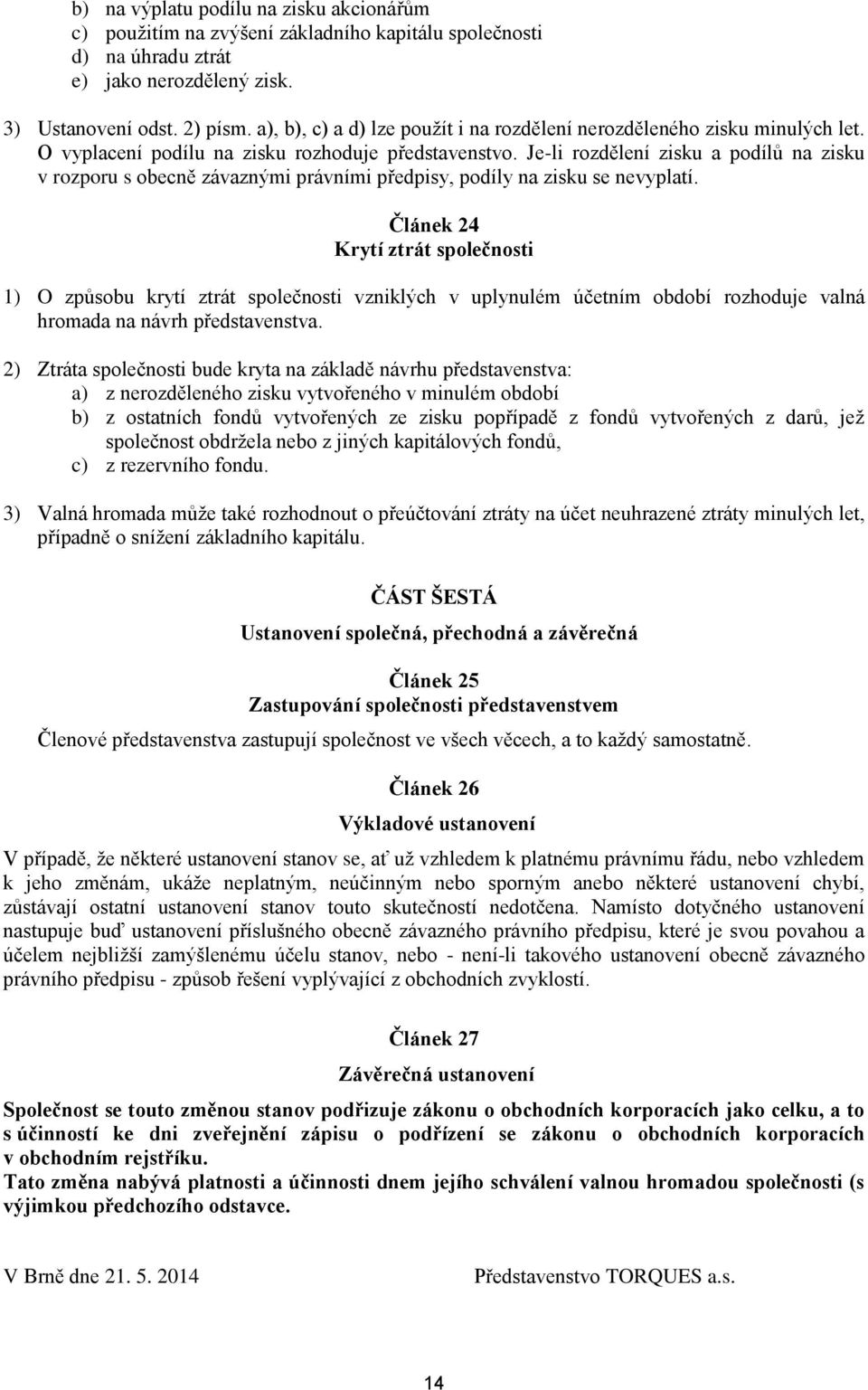 b) na výplatu podílu na zisku akcionářům
c) použitím na zvýšení základního kapitálu společnosti
d) na úhradu ztrát
e) jako nerozdělený zisk.

3) Ustanovení odst. 2) písm. a), b), c) a d) lze použít i na rozdělení nerozděleného zisku minulých let. O vyplacení podílu na zisku rozhoduje představenstvo. Je-li rozdělení zisku a podílů na zisku v rozporu s obecně závaznými právními předpisy, podíly na zisku se nevyplatí.

Článek 24
Krytí ztrát společnosti

1) O způsobu krytí ztrát společnosti vzniklých v uplynulém účetním období rozhoduje valná hromada na návrh představenstva.

2) Ztráta společnosti bude kryta na základě návrhu představenstva:
a) z nerozděleného zisku vytvořeného v minulém období
b) z ostatních fondů vytvořených ze zisku popřípadě z fondů vytvořených z darů, jež společnost obdržela nebo z jiných kapitálových fondů,
c) z rezervního fondu.

3) Valná hromada může také rozhodnout o přeúčtování ztráty na účet neuhrazené ztráty minulých let, případně o snížení základního kapitálu.

ČÁST ŠESTÁ

Ustanovení společná, přechodná a závěrečná

Článek 25
Zastupování společnosti představenstvem

Členové představenstva zastupují společnost ve všech věcech, a to každý samostatně.

Článek 26
Výkladové ustanovení

V případě, že některé ustanovení stanov se, ať už vzhledem k platnému právnímu řádu, nebo vzhledem k jeho změnám, ukáže neplatným, neúčinným nebo sporným anebo některé ustanovení chybí, zůstávají ostatní ustanovení stanov touto skutečností nedotčena. Namísto dotyčného ustanovení nastupuje buď ustanovení příslušného obecně závazného právního předpisu, které je svou povahou a účelem nejbližší zamýšlenému účelu stanov, nebo - není-li takového ustanovení obecně závazného právního předpisu - způsob řešení vyplývající z obchodních zvyklostí.

Článek 27
Závěrečná ustanovení

Společnost se touto změnou stanov podřizuje zákonu o obchodních korporacích jako celku, a to s účinností ke dni zveřejnění zápisu o podřízení se zákonu o obchodních korporacích v obchodním rejstříku.
Tato změna nabývá platnosti a účinnosti dnem jejího schválení valnou hromadou společnosti (s výjimkou předchozího odstavce.

V Brně dne 21. 5. 2014 Představenstvo TORQUES a.s.

14